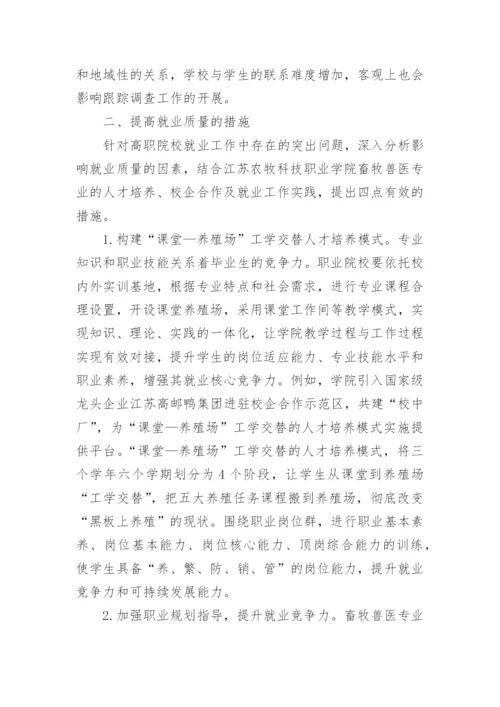 和地域性的关系，学校与学生的联系难度增加，客观上也会影响跟踪调查工作的开展。

二、提高就业质量的措施

针对高职院校就业工作中存在的突出问题，深入分析影响就业质量的因素，结合江苏农牧科技职业学院畜牧兽医专业的人才培养、校企合作及就业工作实践，提出四点有效的措施。

1.构建“课堂—养殖场”工学交替人才培养模式。专业知识和职业技能关系着毕业生的竞争力。职业院校要依托校内外实训基地，根据专业特点和社会需求，进行专业课程合理设置，开设课堂养殖场，采用课堂工作间等教学模式，实现知识、理论、实践的一体化，让学院教学过程与工作过程实现有效对接，提升学生的岗位适应能力、专业技能水平和职业素养，增强其就业核心竞争力。例如，学院引入国家级龙头企业江苏高邮鸭集团进驻校企合作示范区，共建“校中厂”，为“课堂—养殖场”工学交替的人才培养模式实施提供平台。“课堂—养殖场”工学交替的人才培养模式，将三个学年六个学期划分为4个阶段，让学生从课堂到养殖场“工学交替”，把五大养殖任务课程搬到养殖场，彻底改变“黑板上养殖”的现状。围绕职业岗位群，进行职业基本素养、岗位基本能力、岗位核心能力、顶岗综合能力的训练，使学生具备“养、繁、防、销、管”的岗位能力，提升就业竞争力和可持续发展能力。

2.加强职业规划指导，提升就业竞争力。畜牧兽医专业